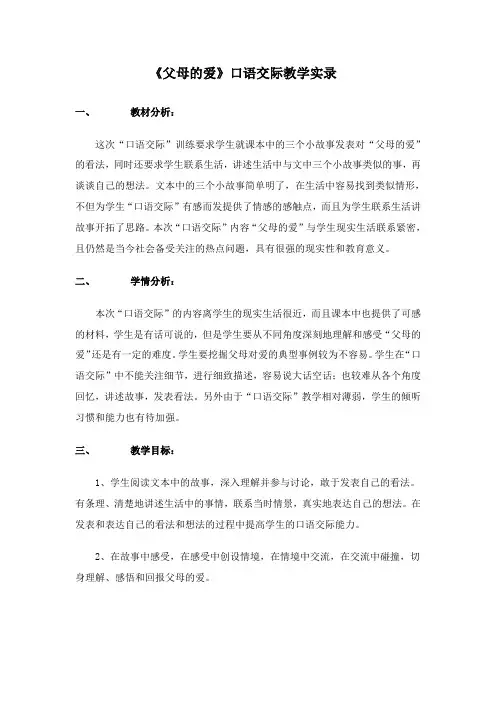 《父母的爱》口语交际教学实录

一、 教材分析：

这次“口语交际”训练要求学生就课本中的三个小故事发表对“父母的爱”的看法，同时还要求学生联系生活，讲述生活中与文中三个小故事类似的事，再谈谈自己的想法。文本中的三个小故事简单明了，在生活中容易找到类似情形，不但为学生“口语交际”有感而发提供了情感的感触点，而且为学生联系生活讲故事开拓了思路。本次“口语交际”内容“父母的爱”与学生现实生活联系紧密，且仍然是当今社会备受关注的热点问题，具有很强的现实性和教育意义。

二、 学情分析：

本次“口语交际”的内容离学生的现实生活很近，而且课本中也提供了可感的材料，学生是有话可说的，但是学生要从不同角度深刻地理解和感受“父母的爱”还是有一定的难度。学生要挖掘父母对爱的典型事例较为不容易。学生在“口语交际”中不能关注细节，进行细致描述，容易说大话空话；也较难从各个角度回忆，讲述故事，发表看法。另外由于“口语交际”教学相对薄弱，学生的倾听习惯和能力也有待加强。

三、 教学目标：

1、学生阅读文本中的故事，深入理解并参与讨论，敢于发表自己的看法。有条理、清楚地讲述生活中的事情，联系当时情景，真实地表达自己的想法。在发表和表达自己的看法和想法的过程中提高学生的口语交际能力。

2、在故事中感受，在感受中创设情境，在情境中交流，在交流中碰撞，切身理解、感悟和回报父母的爱。